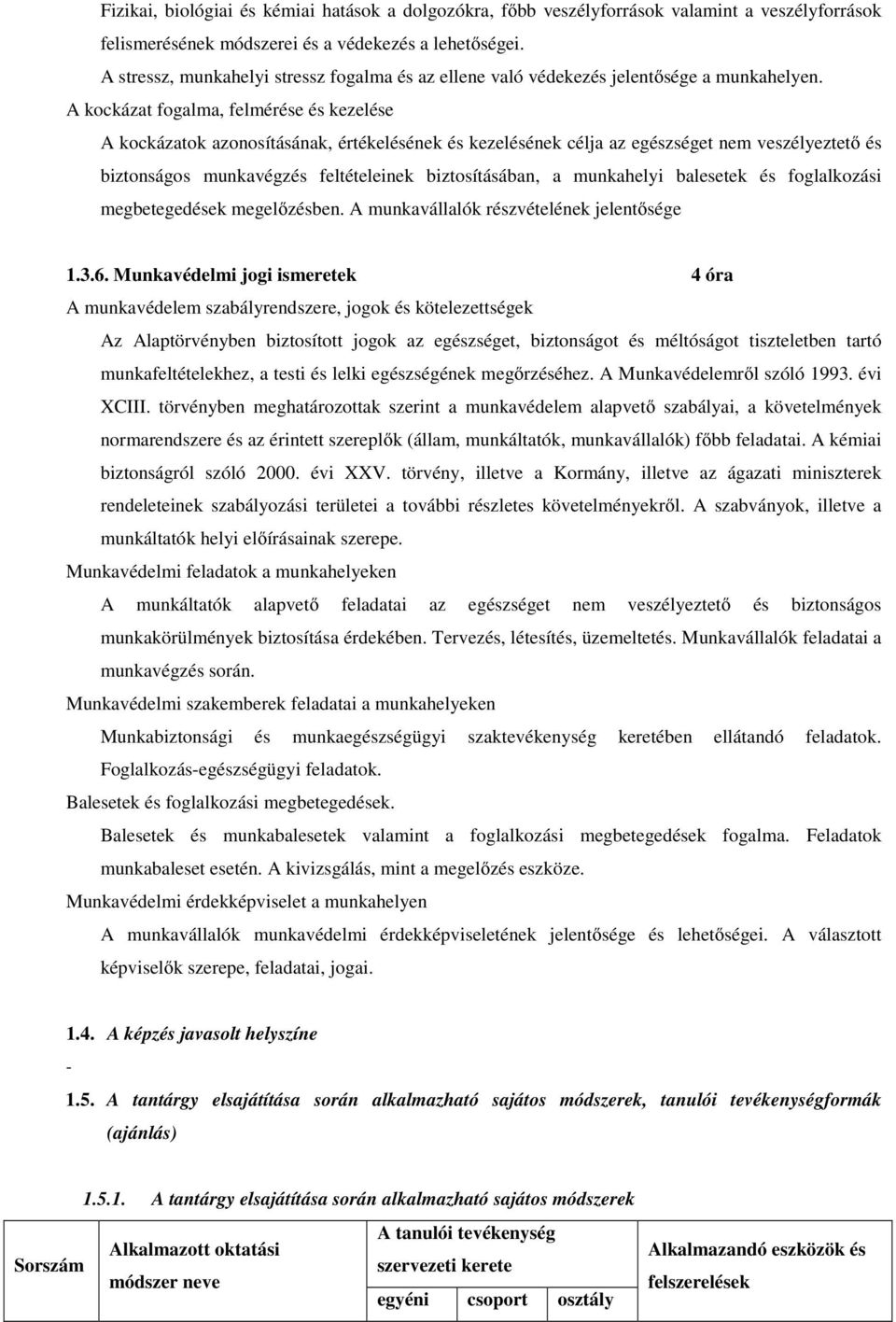 Fizikai, biológiai és kémiai hatások a dolgozókra, főbb veszélyforrások valamint a veszélyforrások felismerésének módszerei és a védekezés a lehetőségei.
A stressz, munkahelyi stressz fogalma és az ellene való védekezés jelentősége a munkahelyen.
A kockázat fogalma, felmérése és kezelése
A kockázatok azonosításának, értékelésének és kezelésének célja az egészséget nem veszélyeztető és biztonságos munkavégzés feltételeinek biztosításában, a munkahelyi balesetek és foglalkozási megbetegedések megelőzésben. A munkavállalók részvételének jelentősége

1.3.6. Munkavédelmi jogi ismeretek 4 óra
A munkavédelem szabályrendszere, jogok és kötelezettségek
Az Alaptörvényben biztosított jogok az egészséget, biztonságot és méltóságot tiszteletben tartó munkafeltételekhez, a testi és lelki egészségének megőrzéséhez. A Munkavédelemről szóló 1993. évi XCIII. törvényben meghatározottak szerint a munkavédelem alapvető szabályai, a követelmények normarendszere és az érintett szereplők (állam, munkáltatók, munkavállalók) főbb feladatai. A kémiai biztonságról szóló 2000. évi XXV. törvény, illetve a Kormány, illetve az ágazati miniszterek rendeleteinek szabályozási területei a további részletes követelményekről. A szabványok, illetve a munkáltatók helyi előírásainak szerepe.
Munkavédelmi feladatok a munkahelyeken
A munkáltatók alapvető feladatai az egészséget nem veszélyeztető és biztonságos munkakörülmények biztosítása érdekében. Tervezés, létesítés, üzemeltetés. Munkavállalók feladatai a munkavégzés során.
Munkavédelmi szakemberek feladatai a munkahelyeken
Munkabiztonsági és munkaegészségügyi szaktevékenység keretében ellátandó feladatok. Foglalkozás-egészségügyi feladatok.
Balesetek és foglalkozási megbetegedések.
Balesetek és munkabalesetek valamint a foglalkozási megbetegedések fogalma. Feladatok munkabaleset esetén. A kivizsgálás, mint a megelőzés eszköze.
Munkavédelmi érdekképviselet a munkahelyen
A munkavállalók munkavédelmi érdekképviseletének jelentősége és lehetőségei. A választott képviselők szerepe, feladatai, jogai.

1.4. A képzés javasolt helyszíne
-
1.5. A tantárgy elsajátítása során alkalmazható sajátos módszerek, tanulói tevékenységformák (ajánlás)

1.5.1. A tantárgy elsajátítása során alkalmazható sajátos módszerek

| Sorszám | Alkalmazott oktatási módszer neve | A tanulói tevékenység szervezeti kerete | | | Alkalmazandó eszközök és felszerelések |
|---|---|---|---|---|---|
| | | egyéni | csoport | osztály | |